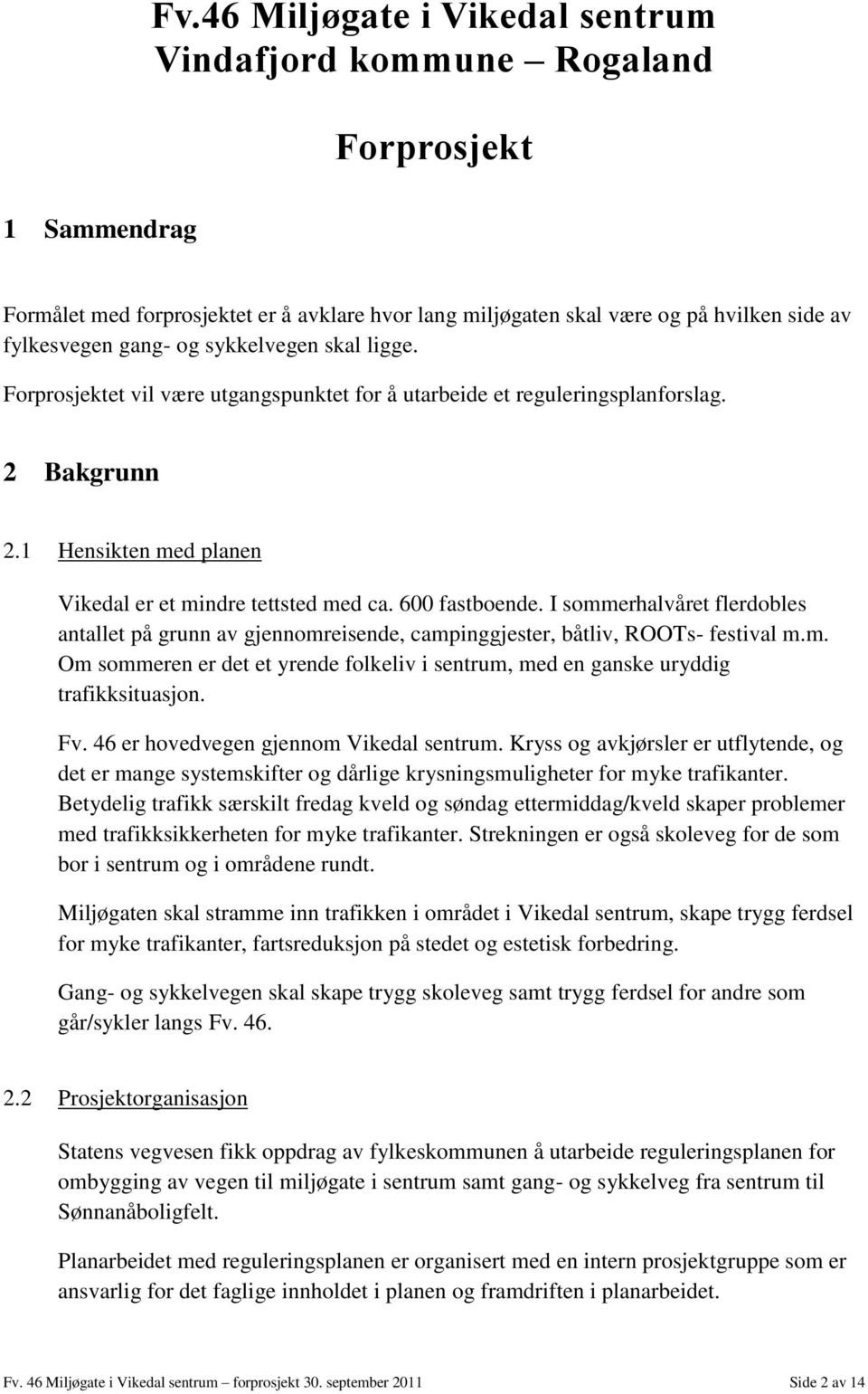 Fv.46 Miljøgate i Vikedal sentrum
Vindafjord kommune – Rogaland

Forprosjekt

1 Sammendrag

Formålet med forprosjektet er å avklare hvor lang miljøgaten skal være og på hvilken side av fylkesvegen gang- og sykkelvegen skal ligge.

Forprosjektet vil være utgangspunktet for å utarbeide et reguleringsplanforslag.

2 Bakgrunn

2.1 Hensikten med planen

Vikedal er et mindre tettsted med ca. 600 fastboende. I sommerhalvåret flerdobles antallet på grunn av gjennomreisende, campinggjester, båtliv, ROOTs- festival m.m. Om sommeren er det et yrende folkeliv i sentrum, med en ganske uryddig trafikksituasjon.

Fv. 46 er hovedvegen gjennom Vikedal sentrum. Kryss og avkjørsler er utflytende, og det er mange systemskifter og dårlige krysningsmuligheter for myke trafikanter. Betydelig trafikk særskilt fredag kveld og søndag ettermiddag/kveld skaper problemer med trafikksikkerheten for myke trafikanter. Strekningen er også skoleveg for de som bor i sentrum og i områdene rundt.

Miljøgaten skal stramme inn trafikken i området i Vikedal sentrum, skape trygg ferdsel for myke trafikanter, fartsreduksjon på stedet og estetisk forbedring.

Gang- og sykkelvegen skal skape trygg skoleveg samt trygg ferdsel for andre som går/sykler langs Fv. 46.

2.2 Prosjektorganisasjon

Statens vegvesen fikk oppdrag av fylkeskommunen å utarbeide reguleringsplanen for ombygging av vegen til miljøgate i sentrum samt gang- og sykkelveg fra sentrum til Sønnanåboligfelt.

Planarbeidet med reguleringsplanen er organisert med en intern prosjektgruppe som er ansvarlig for det faglige innholdet i planen og framdriften i planarbeidet.

Fv. 46 Miljøgate i Vikedal sentrum – forprosjekt 30. september 2011 Side 2 av 14